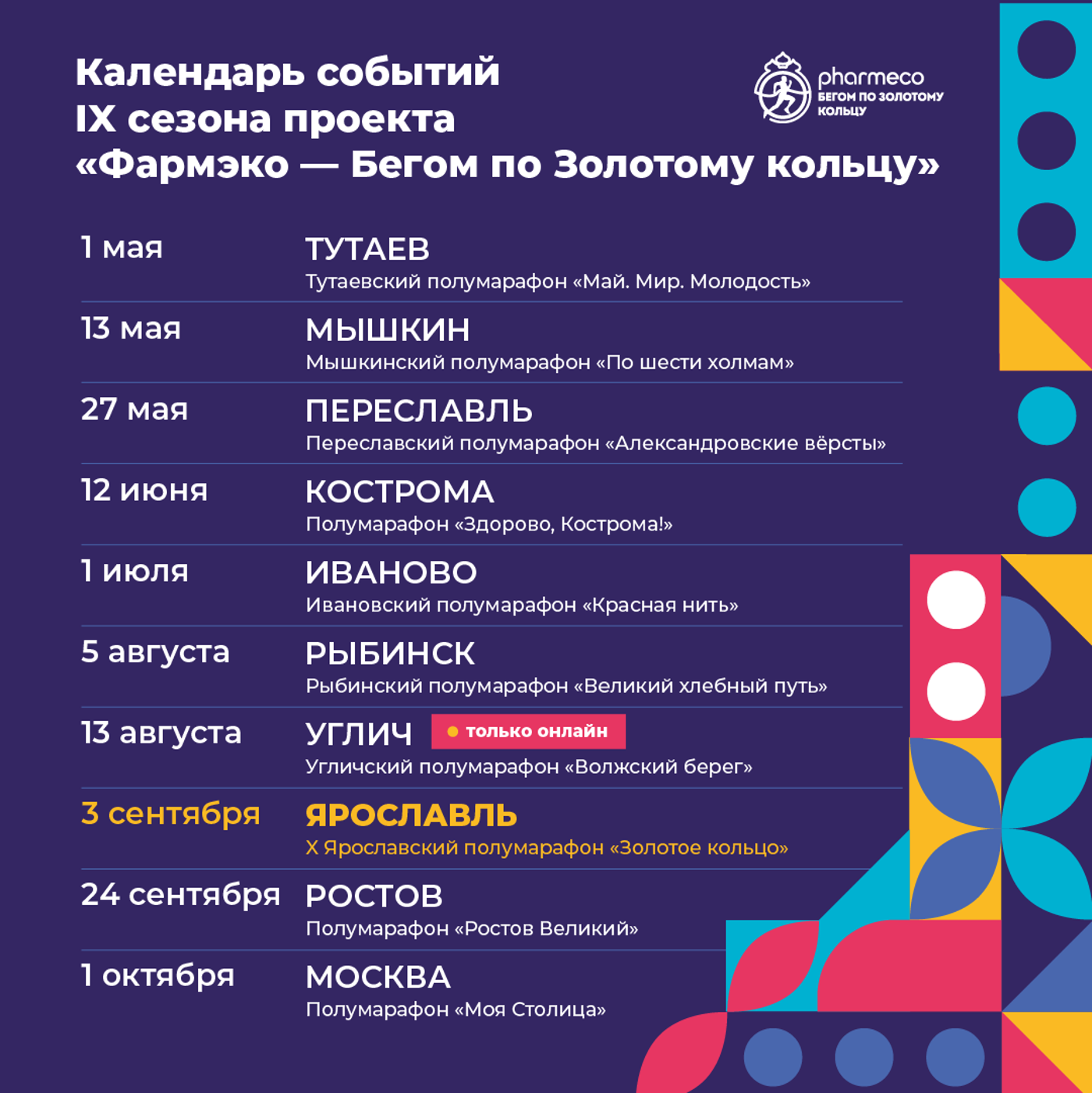 Календарь событий
IX сезона проекта
«Фармэко — Бегом по Золотому кольцу»

pharmeco
БЕГОМ ПО ЗОЛОТОМУ КОЛЬЦУ

1 мая
ТУТАЕВ
Тутаевский полумарафон «Май. Мир. Молодость»

13 мая
МЫШКИН
Мышкинский полумарафон «По шести холмам»

27 мая
ПЕРЕСЛАВЛЬ
Переславский полумарафон «Александровские вёрсты»

12 июня
КОСТРОМА
Полумарафон «Здорово, Кострома!»

1 июля
ИВАНОВО
Ивановский полумарафон «Красная нить»

5 августа
РЫБИНСК
Рыбинский полумарафон «Великий хлебный путь»

13 августа
УГЛИЧ
только онлайн
Угличский полумарафон «Волжский берег»

3 сентября
ЯРОСЛАВЛЬ
X Ярославский полумарафон «Золотое кольцо»

24 сентября
РОСТОВ
Полумарафон «Ростов Великий»

1 октября
МОСКВА
Полумарафон «Моя Столица»